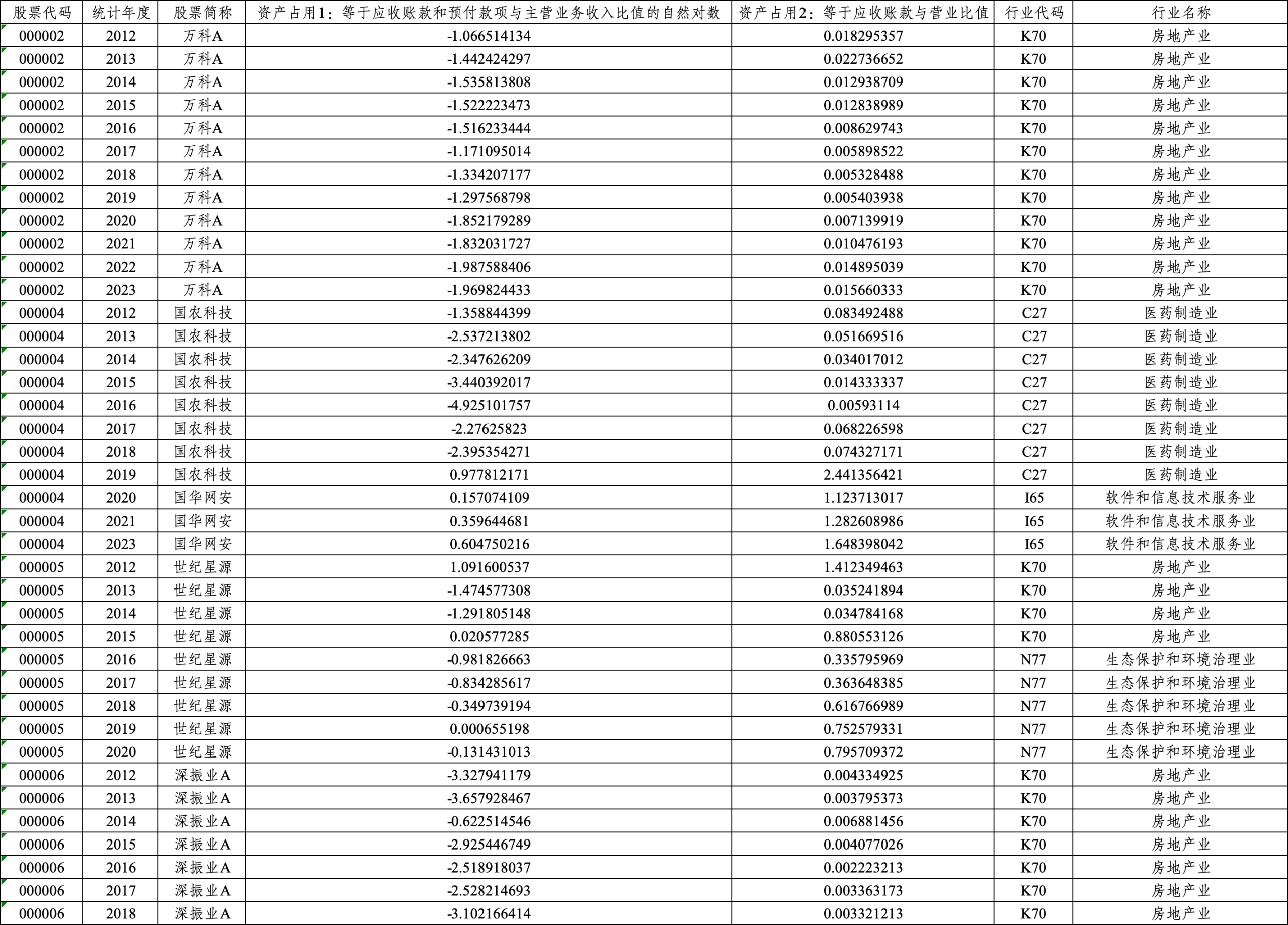 | 股票代码 | 统计年度 | 股票简称 | 资产占用1：等于应收账款和预付款项与主营业务收入比值的自然对数 | 资产占用2：等于应收账款与营业比值 | 行业代码 | 行业名称 |
|---|---|---|---|---|---|---|
| 000002 | 2012 | 万科A | -1.066514134 | 0.018295357 | K70 | 房地产业 |
| 000002 | 2013 | 万科A | -1.442424297 | 0.022736652 | K70 | 房地产业 |
| 000002 | 2014 | 万科A | -1.535813808 | 0.012938709 | K70 | 房地产业 |
| 000002 | 2015 | 万科A | -1.522223473 | 0.012838989 | K70 | 房地产业 |
| 000002 | 2016 | 万科A | -1.516233444 | 0.008629743 | K70 | 房地产业 |
| 000002 | 2017 | 万科A | -1.171095014 | 0.005898522 | K70 | 房地产业 |
| 000002 | 2018 | 万科A | -1.334207177 | 0.005328488 | K70 | 房地产业 |
| 000002 | 2019 | 万科A | -1.297568798 | 0.005403938 | K70 | 房地产业 |
| 000002 | 2020 | 万科A | -1.852179289 | 0.007139919 | K70 | 房地产业 |
| 000002 | 2021 | 万科A | -1.832031727 | 0.010476193 | K70 | 房地产业 |
| 000002 | 2022 | 万科A | -1.987588406 | 0.014895039 | K70 | 房地产业 |
| 000002 | 2023 | 万科A | -1.969824433 | 0.015660333 | K70 | 房地产业 |
| 000004 | 2012 | 国农科技 | -1.358844399 | 0.083492488 | C27 | 医药制造业 |
| 000004 | 2013 | 国农科技 | -2.537213802 | 0.051669516 | C27 | 医药制造业 |
| 000004 | 2014 | 国农科技 | -2.347626209 | 0.034017012 | C27 | 医药制造业 |
| 000004 | 2015 | 国农科技 | -3.440392017 | 0.014333337 | C27 | 医药制造业 |
| 000004 | 2016 | 国农科技 | -4.925101757 | 0.00593114 | C27 | 医药制造业 |
| 000004 | 2017 | 国农科技 | -2.27625823 | 0.068226598 | C27 | 医药制造业 |
| 000004 | 2018 | 国农科技 | -2.395354271 | 0.074327171 | C27 | 医药制造业 |
| 000004 | 2019 | 国农科技 | 0.977812171 | 2.441356421 | C27 | 医药制造业 |
| 000004 | 2020 | 国华网安 | 0.157074109 | 1.123713017 | I65 | 软件和信息技术服务业 |
| 000004 | 2021 | 国华网安 | 0.359644681 | 1.282608986 | I65 | 软件和信息技术服务业 |
| 000004 | 2023 | 国华网安 | 0.604750216 | 1.648398042 | I65 | 软件和信息技术服务业 |
| 000005 | 2012 | 世纪星源 | 1.091600537 | 1.412349463 | K70 | 房地产业 |
| 000005 | 2013 | 世纪星源 | -1.474577308 | 0.035241894 | K70 | 房地产业 |
| 000005 | 2014 | 世纪星源 | -1.291805148 | 0.034784168 | K70 | 房地产业 |
| 000005 | 2015 | 世纪星源 | 0.020577285 | 0.880553126 | K70 | 房地产业 |
| 000005 | 2016 | 世纪星源 | -0.981826663 | 0.335795969 | N77 | 生态保护和环境治理业 |
| 000005 | 2017 | 世纪星源 | -0.834285617 | 0.363648385 | N77 | 生态保护和环境治理业 |
| 000005 | 2018 | 世纪星源 | -0.349739194 | 0.616766989 | N77 | 生态保护和环境治理业 |
| 000005 | 2019 | 世纪星源 | 0.000655198 | 0.752579331 | N77 | 生态保护和环境治理业 |
| 000005 | 2020 | 世纪星源 | -0.131431013 | 0.795709372 | N77 | 生态保护和环境治理业 |
| 000006 | 2012 | 深振业A | -3.327941179 | 0.004334925 | K70 | 房地产业 |
| 000006 | 2013 | 深振业A | -3.657928467 | 0.003795373 | K70 | 房地产业 |
| 000006 | 2014 | 深振业A | -0.622514546 | 0.006881456 | K70 | 房地产业 |
| 000006 | 2015 | 深振业A | -2.925446749 | 0.004077026 | K70 | 房地产业 |
| 000006 | 2016 | 深振业A | -2.518918037 | 0.002223213 | K70 | 房地产业 |
| 000006 | 2017 | 深振业A | -2.528214693 | 0.003363173 | K70 | 房地产业 |
| 000006 | 2018 | 深振业A | -3.102166414 | 0.003321213 | K70 | 房地产业 |